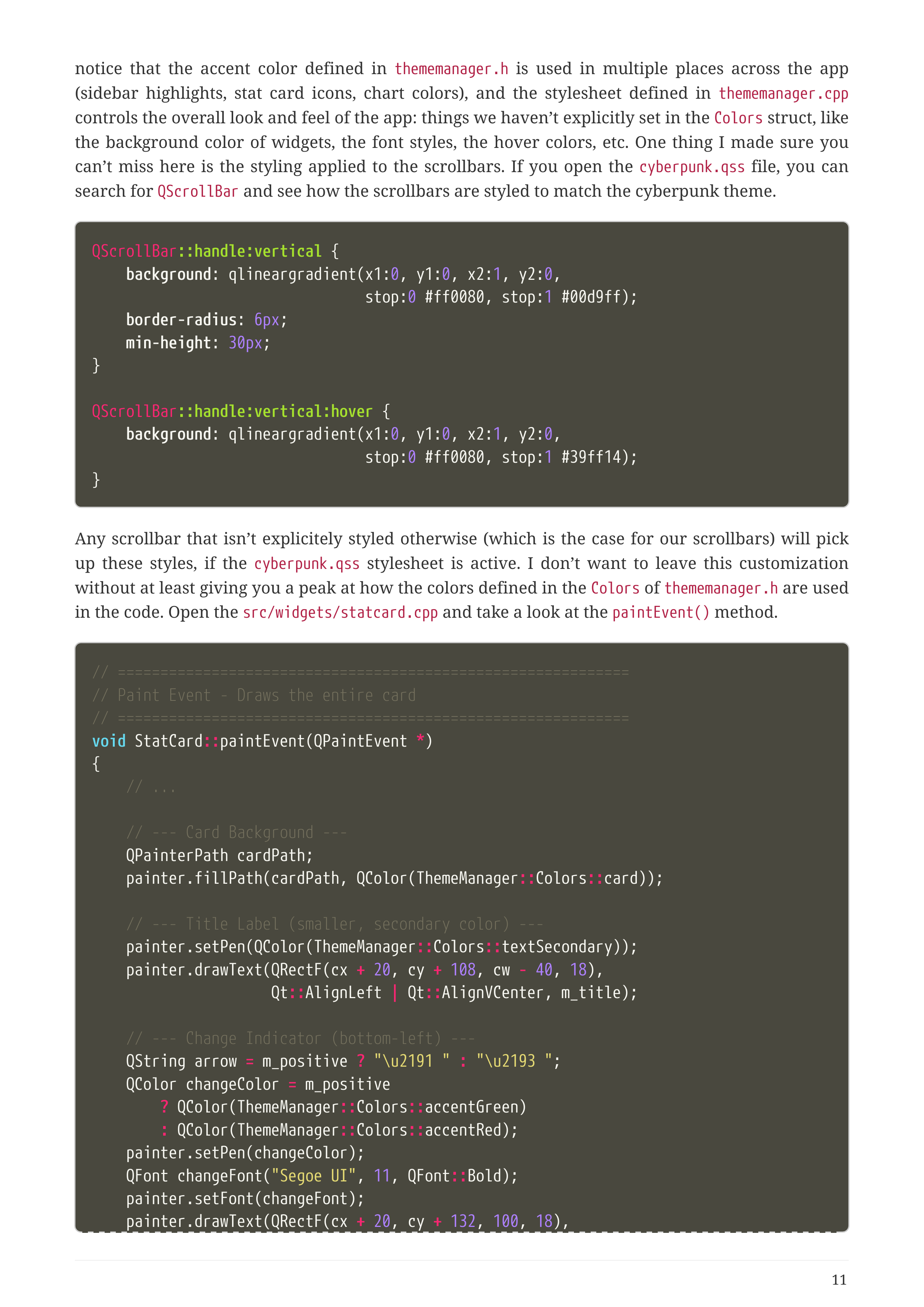 notice that the accent color defined in thememanager.h is used in multiple places across the app (sidebar highlights, stat card icons, chart colors), and the stylesheet defined in thememanager.cpp controls the overall look and feel of the app: things we haven't explicitly set in the Colors struct, like the background color of widgets, the font styles, the hover colors, etc. One thing I made sure you can't miss here is the styling applied to the scrollbars. If you open the cyberpunk.qss file, you can search for QScrollBar and see how the scrollbars are styled to match the cyberpunk theme.

QScrollBar::handle:vertical {
    background: qlineargradient(x1:0, y1:0, x2:1, y2:0,
                                stop:0 #ff0080, stop:1 #00d9ff);
    border-radius: 6px;
    min-height: 30px;
}

QScrollBar::handle:vertical:hover {
    background: qlineargradient(x1:0, y1:0, x2:1, y2:0,
                                stop:0 #ff0080, stop:1 #39ff14);
}

Any scrollbar that isn't explicitely styled otherwise (which is the case for our scrollbars) will pick up these styles, if the cyberpunk.qss stylesheet is active. I don't want to leave this customization without at least giving you a peak at how the colors defined in the Colors of thememanager.h are used in the code. Open the src/widgets/statcard.cpp and take a look at the paintEvent() method.

// ============================================================
// Paint Event - Draws the entire card
// ============================================================
void StatCard::paintEvent(QPaintEvent *)
{
    // ...

    // --- Card Background ---
    QPainterPath cardPath;
    painter.fillPath(cardPath, QColor(ThemeManager::Colors::card));

    // --- Title Label (smaller, secondary color) ---
    painter.setPen(QColor(ThemeManager::Colors::textSecondary));
    painter.drawText(QRectF(cx + 20, cy + 108, cw - 40, 18),
                     Qt::AlignLeft | Qt::AlignVCenter, m_title);

    // --- Change Indicator (bottom-left) ---
    QString arrow = m_positive ? "\u2191 " : "\u2193 ";
    QColor changeColor = m_positive
        ? QColor(ThemeManager::Colors::accentGreen)
        : QColor(ThemeManager::Colors::accentRed);
    painter.setPen(changeColor);
    QFont changeFont("Segoe UI", 11, QFont::Bold);
    painter.setFont(changeFont);
    painter.drawText(QRectF(cx + 20, cy + 132, 100, 18),

11